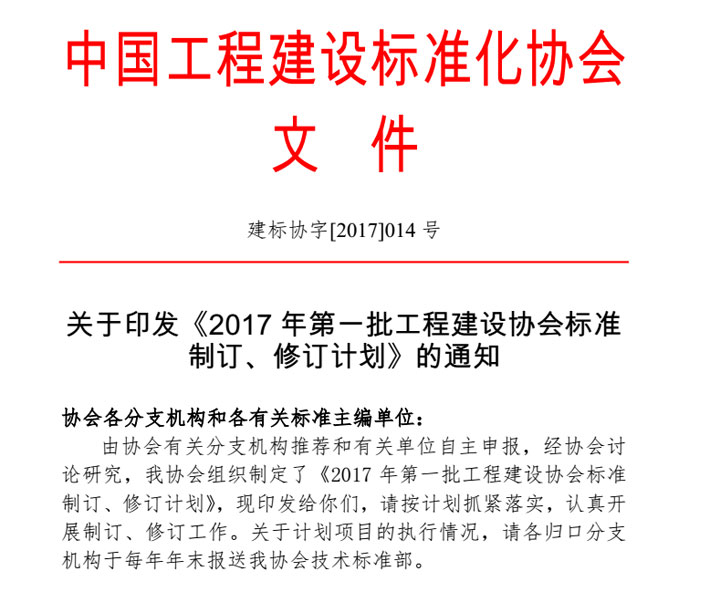 中国工程建设标准化协会
文 件

建标协字[2017]014号

关于印发《2017年第一批工程建设协会标准制订、修订计划》的通知

协会各分支机构和各有关标准主编单位：

由协会有关分支机构推荐和有关单位自主申报，经协会讨论研究，我协会组织制定了《2017年第一批工程建设协会标准制订、修订计划》，现印发给你们，请按计划抓紧落实，认真开展制订、修订工作。关于计划项目的执行情况，请各归口分支机构于每年年末报送我协会技术标准部。